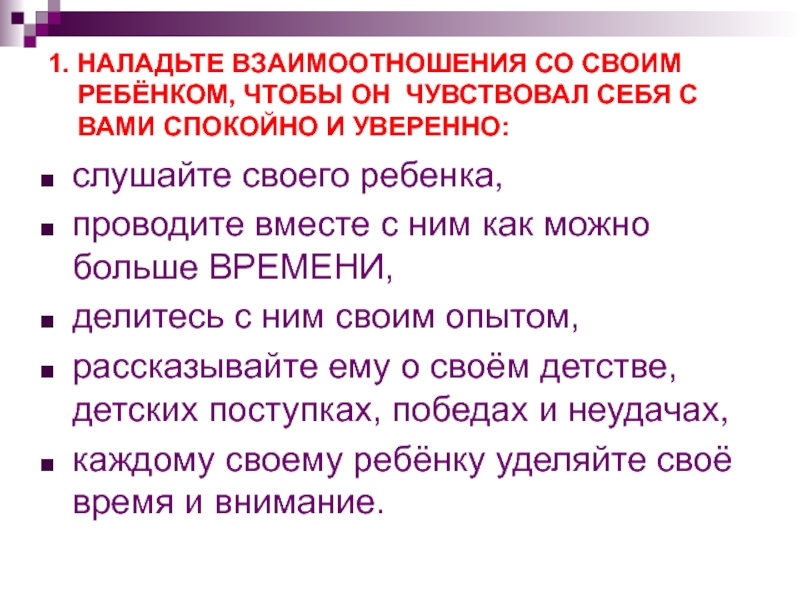 1. НАЛАДЬТЕ ВЗАИМООТНОШЕНИЯ СО СВОИМ РЕБЁНКОМ, ЧТОБЫ ОН ЧУВСТВОВАЛ СЕБЯ С ВАМИ СПОКОЙНО И УВЕРЕННО:

• слушайте своего ребенка,
• проводите вместе с ним как можно больше ВРЕМЕНИ,
• делитесь с ним своим опытом,
• рассказывайте ему о своём детстве, детских поступках, победах и неудачах,
• каждому своему ребёнку уделяйте своё время и внимание.